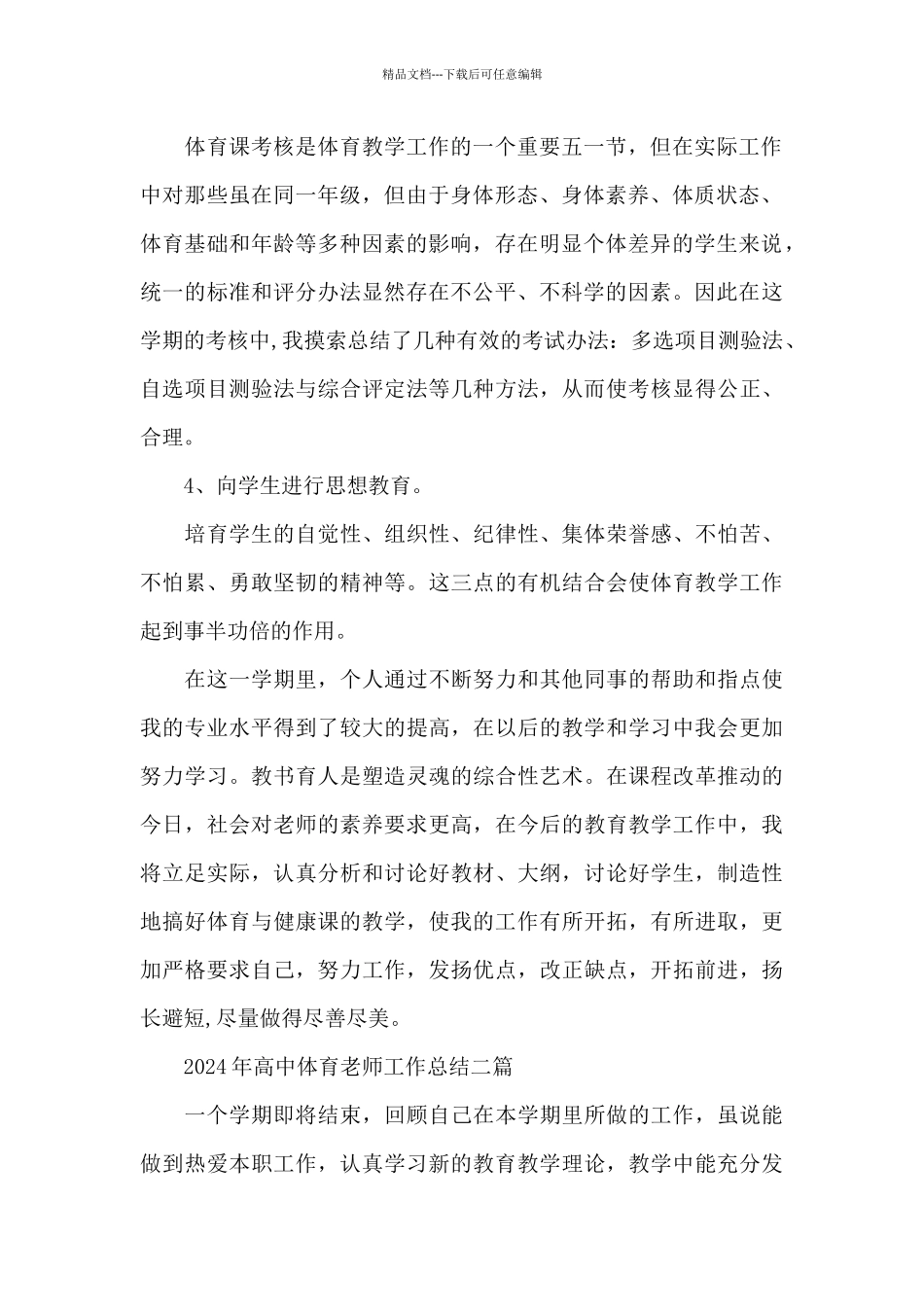 精品文档---下载后可任意编辑

体育课考核是体育教学工作的一个重要五一节，但在实际工作中对那些虽在同一年级，但由于身体形态、身体素养、体质状态、体育基础和年龄等多种因素的影响，存在明显个体差异的学生来说，统一的标准和评分办法显然存在不公平、不科学的因素。因此在这学期的考核中,我摸索总结了几种有效的考试办法：多选项目测验法、自选项目测验法与综合评定法等几种方法，从而使考核显得公正、合理。

4、向学生进行思想教育。

培育学生的自觉性、组织性、纪律性、集体荣誉感、不怕苦、不怕累、勇敢坚韧的精神等。这三点的有机结合会使体育教学工作起到事半功倍的作用。

在这一学期里，个人通过不断努力和其他同事的帮助和指点使我的专业水平得到了较大的提高，在以后的教学和学习中我会更加努力学习。教书育人是塑造灵魂的综合性艺术。在课程改革推动的今日，社会对老师的素养要求更高，在今后的教育教学工作中，我将立足实际，认真分析和讨论好教材、大纲，讨论好学生，制造性地搞好体育与健康课的教学，使我的工作有所开拓，有所进取，更加严格要求自己，努力工作，发扬优点，改正缺点，开拓前进，扬长避短,尽量做得尽善尽美。

2024年高中体育老师工作总结二篇

一个学期即将结束，回顾自己在本学期里所做的工作，虽说能做到热爱本职工作，认真学习新的教育教学理论，教学中能充分发